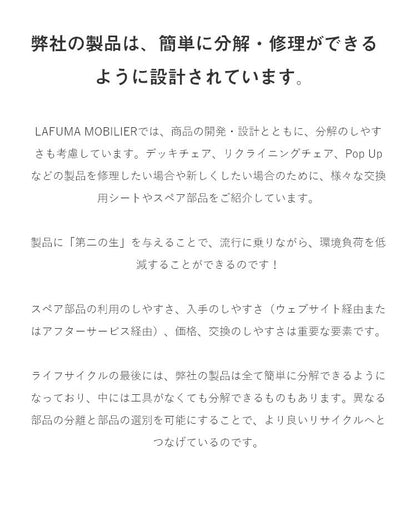 弊社の製品は、簡単に分解・修理ができるように設計されています。

LAFUMA MOBILIERでは、商品の開発・設計とともに、分解のしやすさも考慮しています。デッキチェア、リクライニングチェア、Pop Upなどの製品を修理したい場合や新しくしたい場合のために、様々な交換用シートやスペア部品をご紹介しています。

製品に「第二の生」を与えることで、流行に乗りながら、環境負荷を低減することができるのです！

スペア部品の利用のしやすさ、入手のしやすさ（ウェブサイト経由またはアフターサービス経由）、価格、交換のしやすさは重要な要素です。

ライフサイクルの最後には、弊社の製品は全て簡単に分解できるようになっており、中には工具がなくても分解できるものもあります。異なる部品の分離と部品の選別を可能にすることで、より良いリサイクルへとつなげているのです。